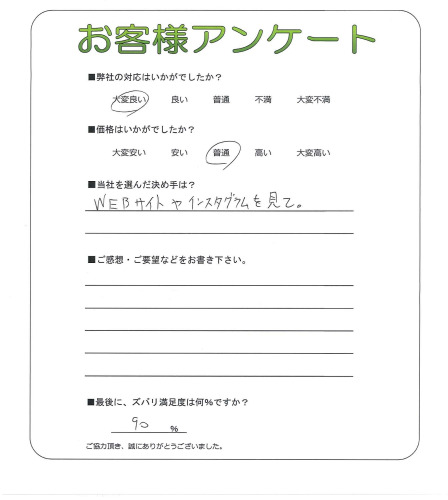 お客様アンケート

■弊社の対応はいかがでしたか？

大変良い　良い　普通　不満　大変不満

■価格はいかがでしたか？

大変安い　安い　普通　高い　大変高い

■当社を選んだ決め手は？

WEBサイトやインスタグラムを見て。

■ご感想・ご要望などをお書き下さい。

■最後に、ズバリ満足度は何%ですか？

90 %

ご協力頂き、誠にありがとうございました。